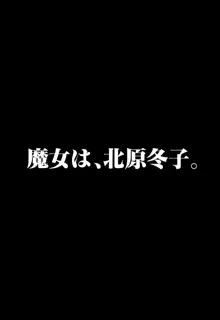 魔女は、北原冬子。